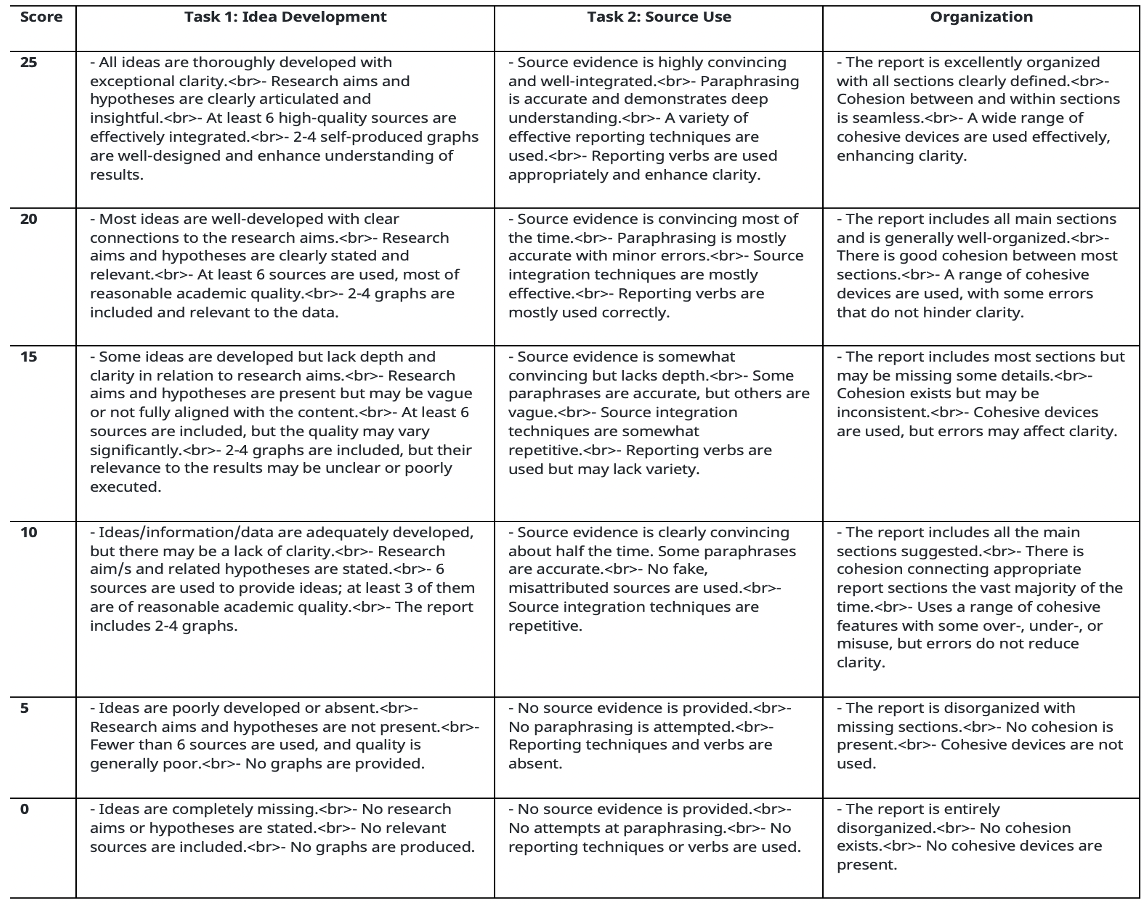 | Score | Task 1: Idea Development | Task 2: Source Use | Organization |
|---|---|---|---|
| 25 | - All ideas are thoroughly developed with exceptional clarity.<br>- Research aims and hypotheses are clearly articulated and insightful.<br>- At least 6 high-quality sources are effectively integrated.<br>- 2-4 self-produced graphs are well-designed and enhance understanding of results. | - Source evidence is highly convincing and well-integrated.<br>- Paraphrasing is accurate and demonstrates deep understanding.<br>- A variety of effective reporting techniques are used.<br>- Reporting verbs are used appropriately and enhance clarity. | - The report is excellently organized with all sections clearly defined.<br>- Cohesion between and within sections is seamless.<br>- A wide range of cohesive devices are used effectively, enhancing clarity. |
| 20 | - Most ideas are well-developed with clear connections to the research aims.<br>- Research aims and hypotheses are clearly stated and relevant.<br>- At least 6 sources are used, most of reasonable academic quality.<br>- 2-4 graphs are included and relevant to the data. | - Source evidence is convincing most of the time.<br>- Paraphrasing is mostly accurate with minor errors.<br>- Source integration techniques are mostly effective.<br>- Reporting verbs are mostly used correctly. | - The report includes all main sections and is generally well-organized.<br>- There is good cohesion between most sections.<br>- A range of cohesive devices are used, with some errors that do not hinder clarity. |
| 15 | - Some ideas are developed but lack depth and clarity in relation to research aims.<br>- Research aims and hypotheses are present but may be vague or not fully aligned with the content.<br>- At least 6 sources are included, but the quality may vary significantly.<br>- 2-4 graphs are included, but their relevance to the results may be unclear or poorly executed. | - Source evidence is somewhat convincing but lacks depth.<br>- Some paraphrases are accurate, but others are vague.<br>- Source integration techniques are somewhat repetitive.<br>- Reporting verbs are used but may lack variety. | - The report includes most sections but may be missing some details.<br>- Cohesion exists but may be inconsistent.<br>- Cohesive devices are used, but errors may affect clarity. |
| 10 | - Ideas/information/data are adequately developed, but there may be a lack of clarity.<br>- Research aim/s and related hypotheses are stated.<br>- 6 sources are used to provide ideas; at least 3 of them are of reasonable academic quality.<br>- The report includes 2-4 graphs. | - Source evidence is clearly convincing about half the time. Some paraphrases are accurate.<br>- No fake, misattributed sources are used.<br>- Source integration techniques are repetitive. | - The report includes all the main sections suggested.<br>- There is cohesion connecting appropriate report sections the vast majority of the time.<br>- Uses a range of cohesive features with some over-, under-, or misuse, but errors do not reduce clarity. |
| 5 | - Ideas are poorly developed or absent.<br>- Research aims and hypotheses are not present.<br>- Fewer than 6 sources are used, and quality is generally poor.<br>- No graphs are provided. | - No source evidence is provided.<br>- No paraphrasing is attempted.<br>- Reporting techniques and verbs are absent. | - The report is disorganized with missing sections.<br>- No cohesion is present.<br>- Cohesive devices are not used. |
| 0 | - Ideas are completely missing.<br>- No research aims or hypotheses are stated.<br>- No relevant sources are included.<br>- No graphs are produced. | - No source evidence is provided.<br>- No attempts at paraphrasing.<br>- No reporting techniques or verbs are used. | - The report is entirely disorganized.<br>- No cohesion exists.<br>- No cohesive devices are present. |